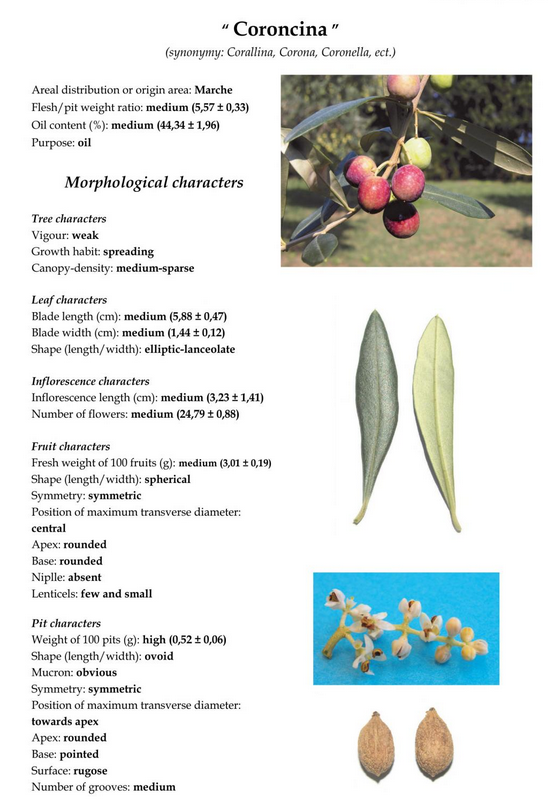 " Coroncina "

(synonymy: Corallina, Corona, Coronella, ect.)

Areal distribution or origin area: Marche
Flesh/pit weight ratio: medium (5,57 ± 0,33)
Oil content (%): medium (44,34 ± 1,96)
Purpose: oil

Morphological characters

Tree characters
Vigour: weak
Growth habit: spreading
Canopy-density: medium-sparse

Leaf characters
Blade length (cm): medium (5,88 ± 0,47)
Blade width (cm): medium (1,44 ± 0,12)
Shape (length/width): elliptic-lanceolate

Inflorescence characters
Inflorescence length (cm): medium (3,23 ± 1,41)
Number of flowers: medium (24,79 ± 0,88)

Fruit characters
Fresh weight of 100 fruits (g): medium (3,01 ± 0,19)
Shape (length/width): spherical
Symmetry: symmetric
Position of maximum transverse diameter: central
Apex: rounded
Base: rounded
Niplle: absent
Lenticels: few and small

Pit characters
Weight of 100 pits (g): high (0,52 ± 0,06)
Shape (length/width): ovoid
Mucron: obvious
Symmetry: symmetric
Position of maximum transverse diameter: towards apex
Apex: rounded
Base: pointed
Surface: rugose
Number of grooves: medium